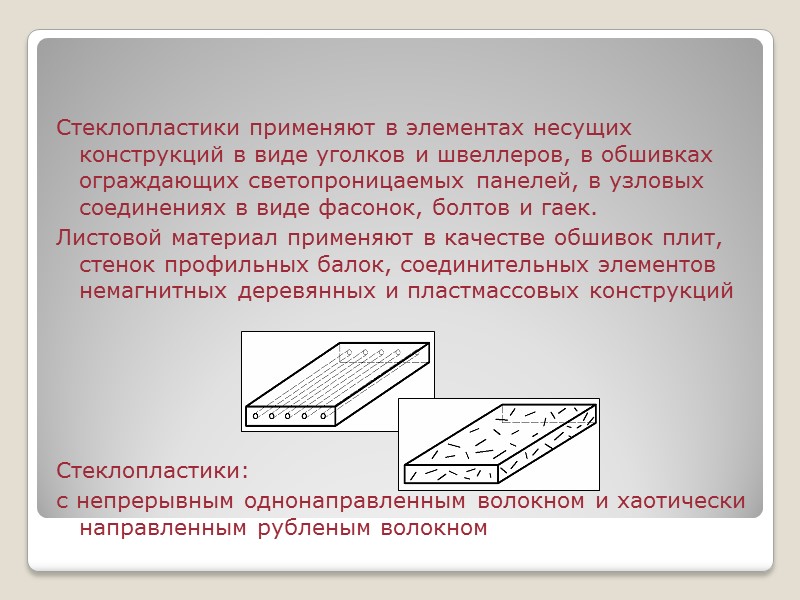 Стеклопластики применяют в элементах несущих конструкций в виде уголков и швеллеров, в обшивках ограждающих светопроницаемых панелей, в узловых соединениях в виде фасонок, болтов и гаек.

Листовой материал применяют в качестве обшивок плит, стенок профильных балок, соединительных элементов немагнитных деревянных и пластмассовых конструкций

Стеклопластики:

с непрерывным однонаправленным волокном и хаотически направленным рубленым волокном